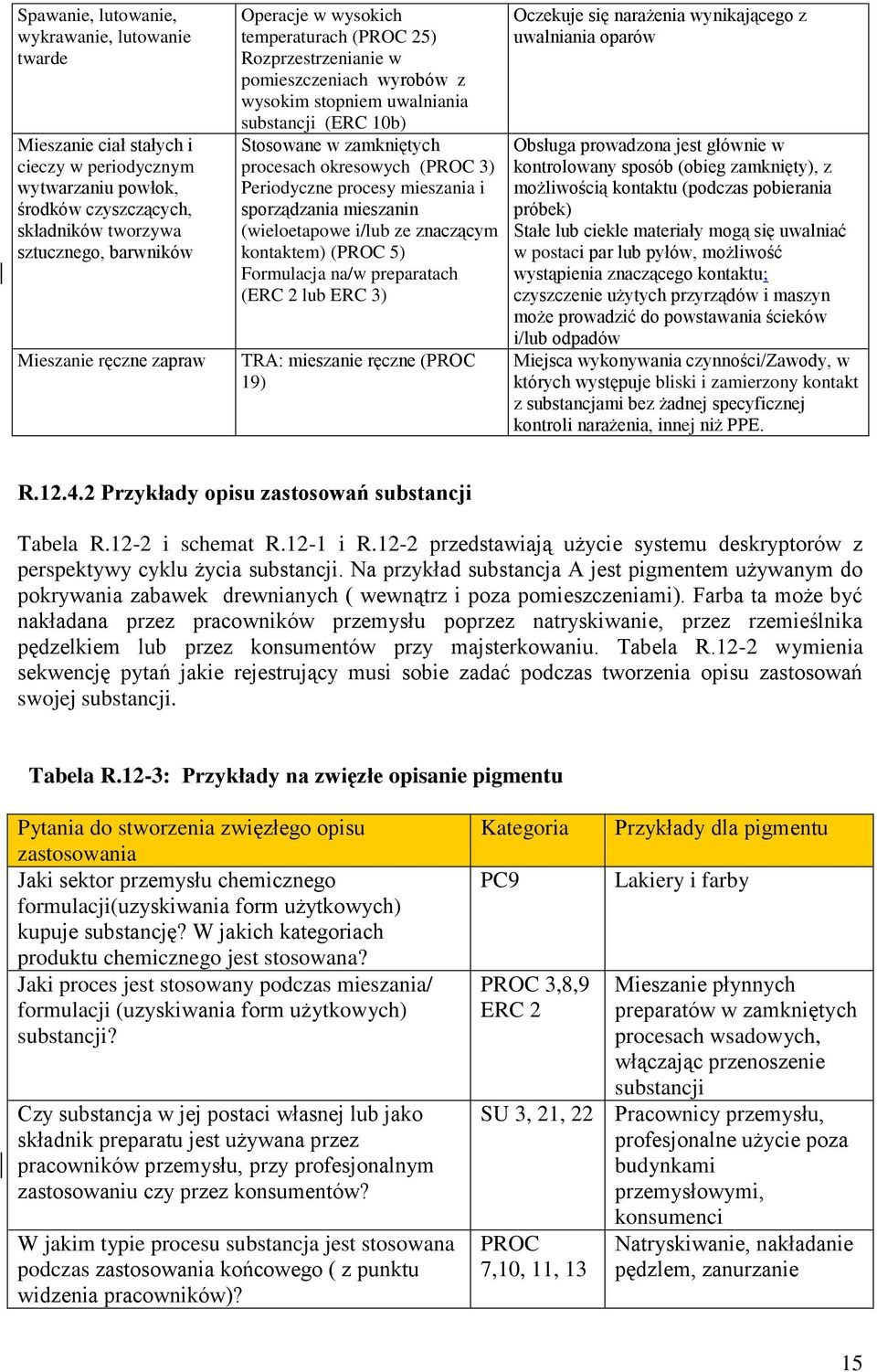 | Spawanie, lutowanie, wykrawanie, lutowanie twarde | Operacje w wysokich temperaturach (PROC 25) Rozprzestrzenianie w pomieszczeniach wyrobów z wysokim stopniem uwalniania substancji (ERC 10b) | Oczekuje się narażenia wynikającego z uwalniania oparów |
|---|---|---|
| Mieszanie ciał stałych i cieczy w periodycznym wytwarzaniu powłok, środków czyszczących, składników tworzywa sztucznego, barwników | Stosowane w zamkniętych procesach okresowych (PROC 3) Periodyczne procesy mieszania i sporządzania mieszanin (wieloetapowe i/lub ze znaczącym kontaktem) (PROC 5) Formulacja na/w preparatach (ERC 2 lub ERC 3) | Obsługa prowadzona jest głównie w kontrolowany sposób (obieg zamknięty), z możliwością kontaktu (podczas pobierania próbek) Stałe lub ciekłe materiały mogą się uwalniać w postaci par lub pyłów, możliwość wystąpienia znaczącego kontaktu; czyszczenie użytych przyrządów i maszyn może prowadzić do powstawania ścieków i/lub odpadów |
| Mieszanie ręczne zapraw | TRA: mieszanie ręczne (PROC 19) | Miejsca wykonywania czynności/Zawody, w których występuje bliski i zamierzony kontakt z substancjami bez żadnej specyficznej kontroli narażenia, innej niż PPE. |

R.12.4.2 Przykłady opisu zastosowań substancji

Tabela R.12-2 i schemat R.12-1 i R.12-2 przedstawiają użycie systemu deskryptorów z perspektywy cyklu życia substancji. Na przykład substancja A jest pigmentem używanym do pokrywania zabawek drewnianych ( wewnątrz i poza pomieszczeniami). Farba ta może być nakładana przez pracowników przemysłu poprzez natryskiwanie, przez rzemieślnika pędzelkiem lub przez konsumentów przy majsterkowaniu. Tabela R.12-2 wymienia sekwencję pytań jakie rejestrujący musi sobie zadać podczas tworzenia opisu zastosowań swojej substancji.

Tabela R.12-3: Przykłady na zwięzłe opisanie pigmentu

| Pytania do stworzenia zwięzłego opisu zastosowania | Kategoria | Przykłady dla pigmentu |
|---|---|---|
| Jaki sektor przemysłu chemicznego formulacji(uzyskiwania form użytkowych) kupuje substancję? W jakich kategoriach produktu chemicznego jest stosowana? | PC9 | Lakiery i farby |
| Jaki proces jest stosowany podczas mieszania/ formulacji (uzyskiwania form użytkowych) substancji? | PROC 3,8,9 ERC 2 | Mieszanie płynnych preparatów w zamkniętych procesach wsadowych, włączając przenoszenie substancji |
| Czy substancja w jej postaci własnej lub jako składnik preparatu jest używana przez pracowników przemysłu, przy profesjonalnym zastosowaniu czy przez konsumentów? | SU 3, 21, 22 | Pracownicy przemysłu, profesjonalne użycie poza budynkami przemysłowymi, konsumenci |
| W jakim typie procesu substancja jest stosowana podczas zastosowania końcowego ( z punktu widzenia pracowników)? | PROC 7,10, 11, 13 | Natryskiwanie, nakładanie pędzlem, zanurzanie |

15